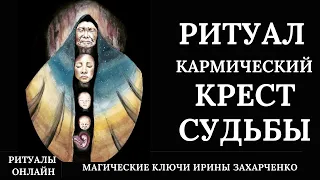 РИТУАЛ
КАРМИЧЕСКИЙ
КРЕСТ
СУДЬБЫ

РИТУАЛЫ ОНЛАЙН

МАГИЧЕСКИЕ КЛЮЧИ ИРИНЫ ЗАХАРЧЕНКО